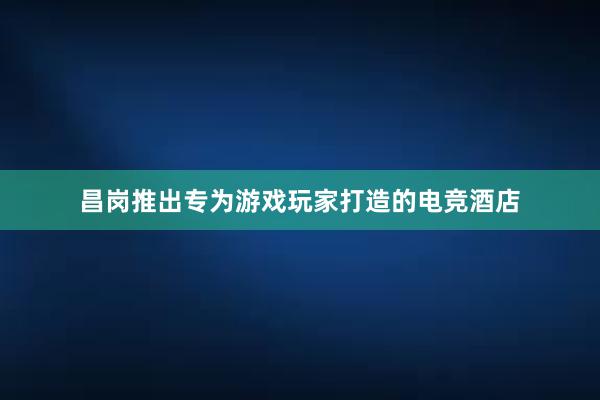 昌岗推出专为游戏玩家打造的电竞酒店